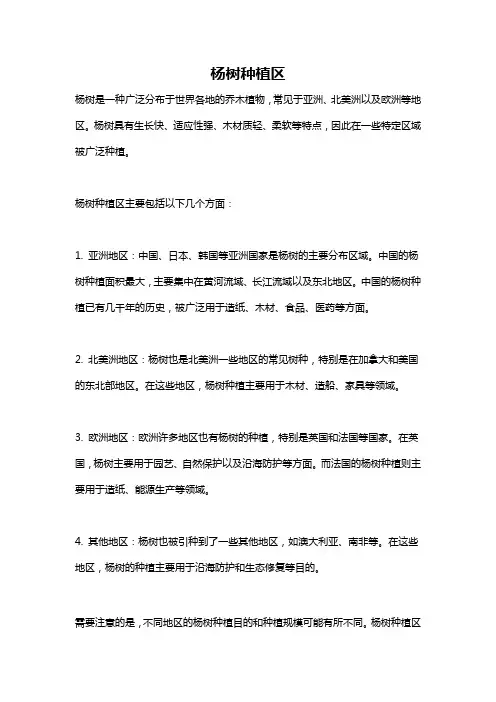 杨树种植区

杨树是一种广泛分布于世界各地的乔木植物，常见于亚洲、北美洲以及欧洲等地区。杨树具有生长快、适应性强、木材质轻、柔软等特点，因此在一些特定区域被广泛种植。

杨树种植区主要包括以下几个方面：

1. 亚洲地区：中国、日本、韩国等亚洲国家是杨树的主要分布区域。中国的杨树种植面积最大，主要集中在黄河流域、长江流域以及东北地区。中国的杨树种植已有几千年的历史，被广泛用于造纸、木材、食品、医药等方面。

2. 北美洲地区：杨树也是北美洲一些地区的常见树种，特别是在加拿大和美国的东北部地区。在这些地区，杨树种植主要用于木材、造船、家具等领域。

3. 欧洲地区：欧洲许多地区也有杨树的种植，特别是英国和法国等国家。在英国，杨树主要用于园艺、自然保护以及沿海防护等方面。而法国的杨树种植则主要用于造纸、能源生产等领域。

4. 其他地区：杨树也被引种到了一些其他地区，如澳大利亚、南非等。在这些地区，杨树的种植主要用于沿海防护和生态修复等目的。

需要注意的是，不同地区的杨树种植目的和种植规模可能有所不同。杨树种植区